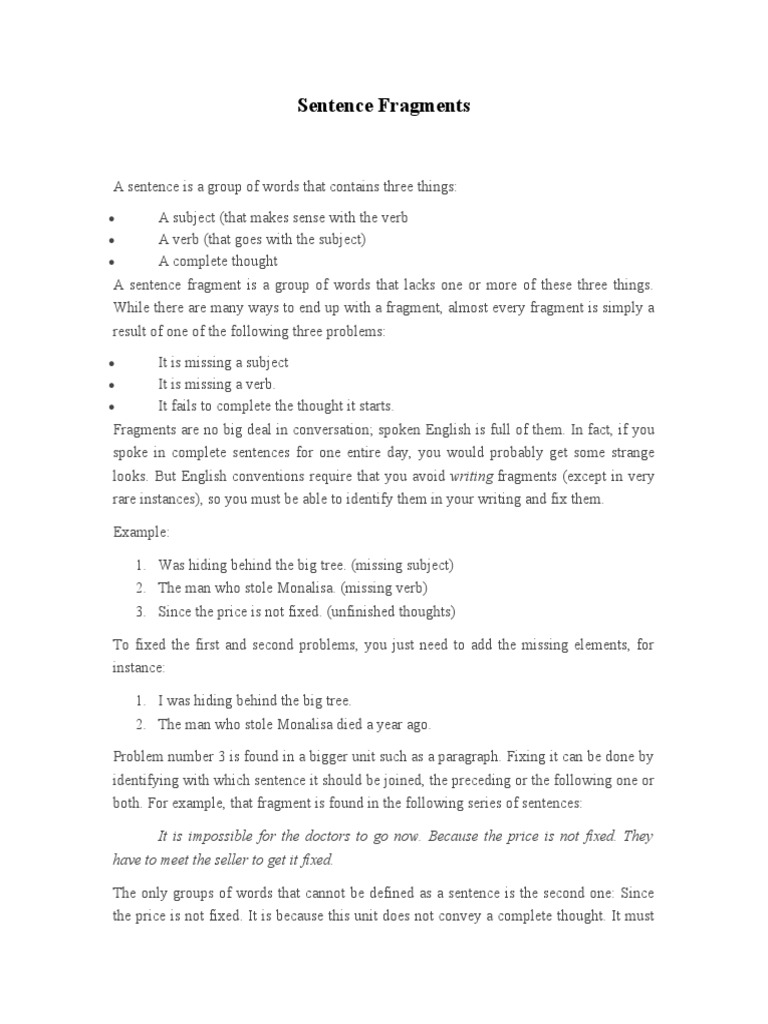 Sentence Fragments

A sentence is a group of words that contains three things:

• A subject (that makes sense with the verb
• A verb (that goes with the subject)
• A complete thought

A sentence fragment is a group of words that lacks one or more of these three things. While there are many ways to end up with a fragment, almost every fragment is simply a result of one of the following three problems:

• It is missing a subject
• It is missing a verb.
• It fails to complete the thought it starts.

Fragments are no big deal in conversation; spoken English is full of them. In fact, if you spoke in complete sentences for one entire day, you would probably get some strange looks. But English conventions require that you avoid writing fragments (except in very rare instances), so you must be able to identify them in your writing and fix them.

Example:

1. Was hiding behind the big tree. (missing subject)
2. The man who stole Monalisa. (missing verb)
3. Since the price is not fixed. (unfinished thoughts)

To fixed the first and second problems, you just need to add the missing elements, for instance:

1. I was hiding behind the big tree.
2. The man who stole Monalisa died a year ago.

Problem number 3 is found in a bigger unit such as a paragraph. Fixing it can be done by identifying with which sentence it should be joined, the preceding or the following one or both. For example, that fragment is found in the following series of sentences:

It is impossible for the doctors to go now. Because the price is not fixed. They have to meet the seller to get it fixed.

The only groups of words that cannot be defined as a sentence is the second one: Since the price is not fixed. It is because this unit does not convey a complete thought. It must